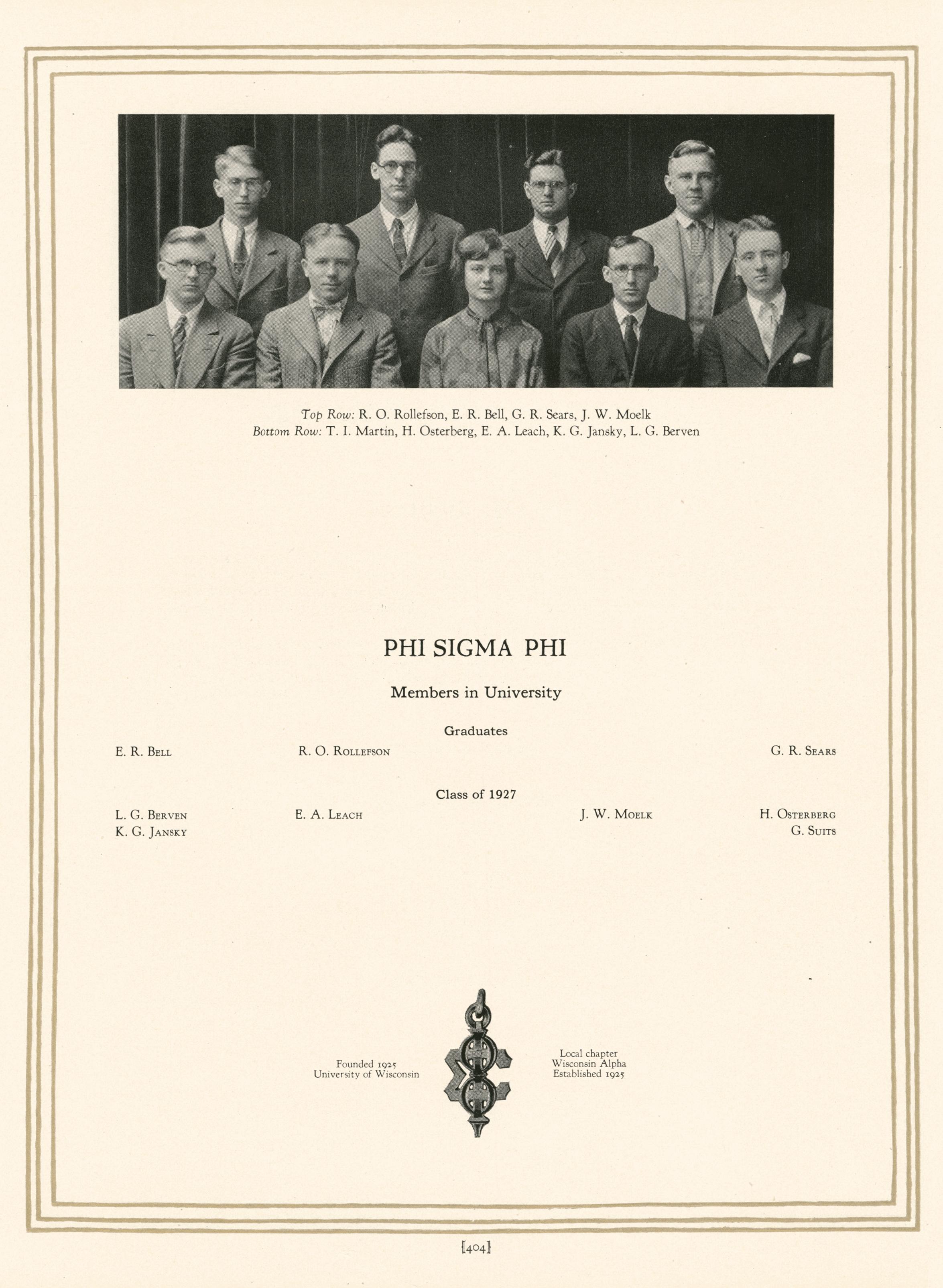 Top Row: R. O. Rollefson, E. R. Bell, G. R. Sears, J. W. Moelk
Bottom Row: T. I. Martin, H. Osterberg, E. A. Leach, K. G. Jansky, L. G. Berven

PHI SIGMA PHI

Members in University

Graduates

E. R. Bell
R. O. Rollefson
G. R. Sears

Class of 1927

L. G. Berven
K. G. Jansky
E. A. Leach
J. W. Moelk
H. Osterberg
G. Suits

Founded 1925
University of Wisconsin

Local chapter
Wisconsin Alpha
Established 1925

[404]